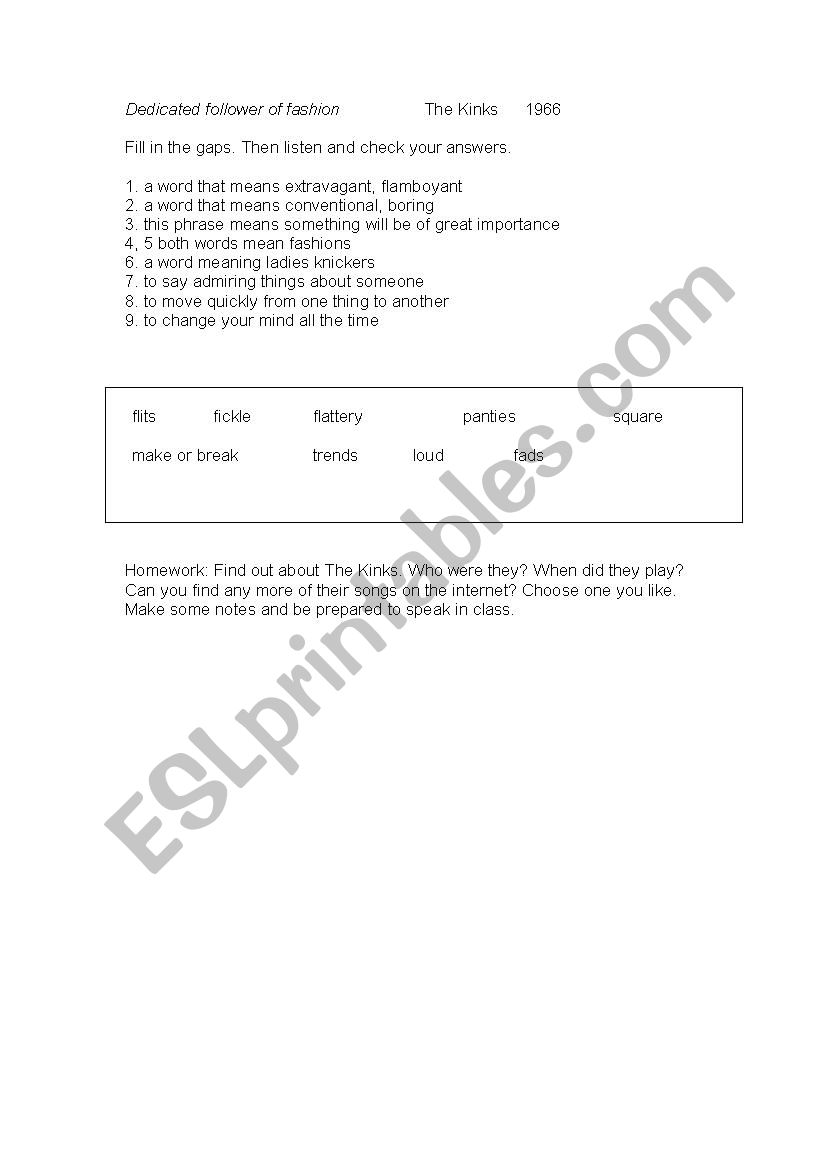 Dedicated follower of fashion The Kinks 1966

Fill in the gaps. Then listen and check your answers.

1. a word that means extravagant, flamboyant
2. a word that means conventional, boring
3. this phrase means something will be of great importance
4, 5 both words mean fashions
6. a word meaning ladies knickers
7. to say admiring things about someone
8. to move quickly from one thing to another
9. to change your mind all the time

flits fickle flattery panties square

make or break trends loud fads

Homework: Find out about The Kinks. Who were they? When did they play? Can you find any more of their songs on the internet? Choose one you like. Make some notes and be prepared to speak in class.

ESLprintables.com